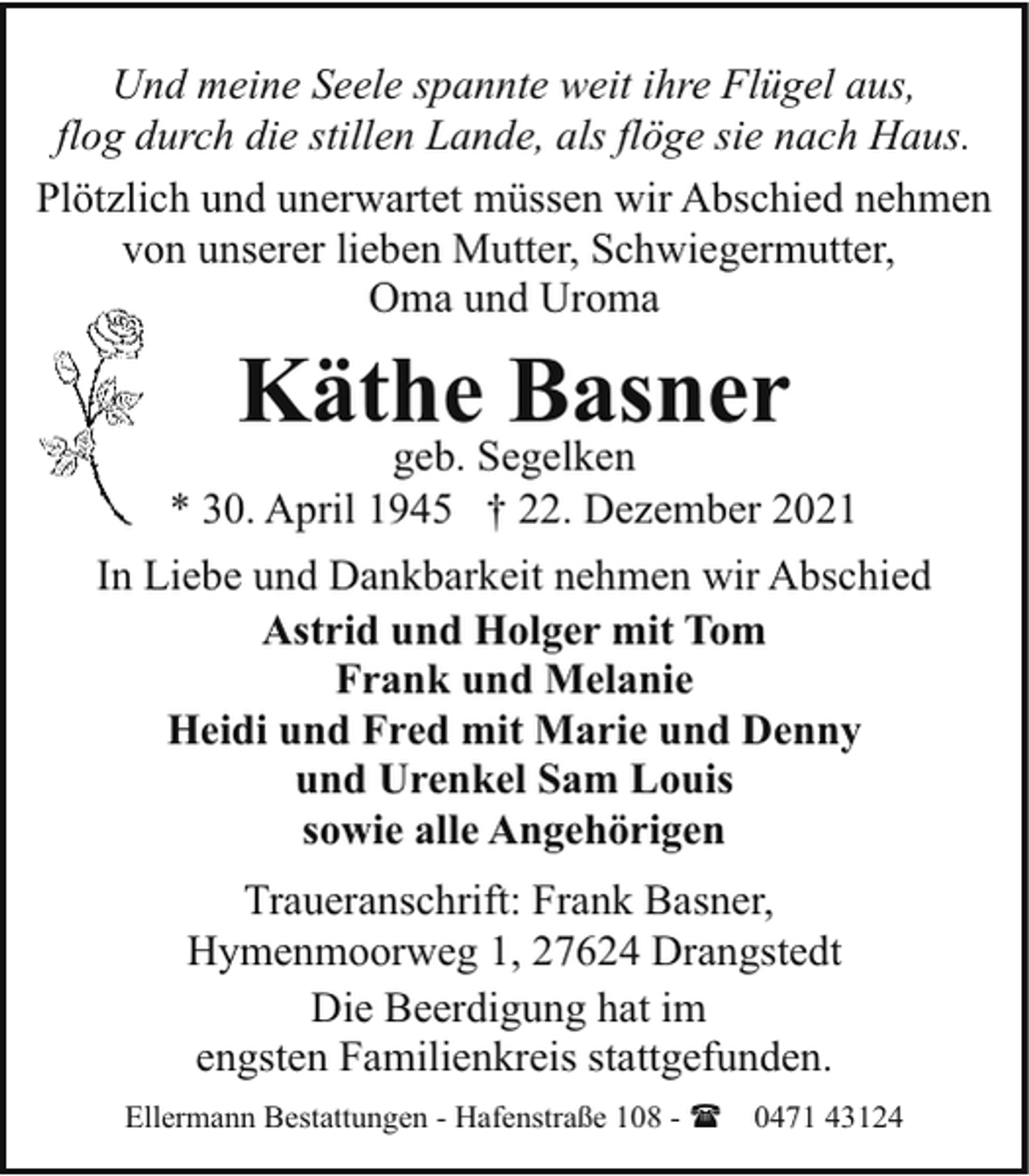 Und meine Seele spannte weit ihre Flügel aus,
flog durch die stillen Lande, als flöge sie nach Haus.

Plötzlich und unerwartet müssen wir Abschied nehmen von unserer lieben Mutter, Schwiegermutter, Oma und Uroma

Käthe Basner

geb. Segelken

* 30. April 1945 † 22. Dezember 2021

In Liebe und Dankbarkeit nehmen wir Abschied

Astrid und Holger mit Tom
Frank und Melanie
Heidi und Fred mit Marie und Denny
und Urenkel Sam Louis
sowie alle Angehörigen

Traueranschrift: Frank Basner,
Hymenmoorweg 1, 27624 Drangstedt

Die Beerdigung hat im engsten Familienkreis stattgefunden.

Ellermann Bestattungen - Hafenstraße 108 - ☎ 0471 43124